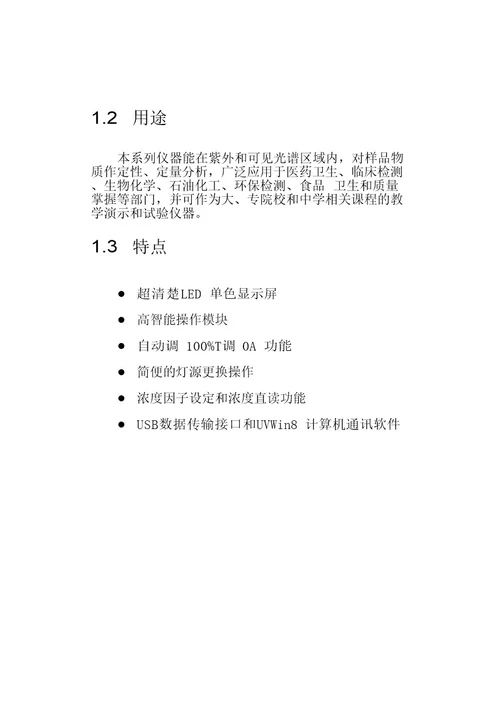 1.2 用途

本系列仪器能在紫外和可见光谱区域内，对样品物质作定性、定量分析，广泛应用于医药卫生、临床检测、生物化学、石油化工、环保检测、食品 卫生和质量掌握等部门，并可作为大、专院校和中学相关课程的教学演示和试验仪器。

1.3 特点

● 超清楚LED 单色显示屏

● 高智能操作模块

● 自动调 100%T调 0A 功能

● 简便的灯源更换操作

● 浓度因子设定和浓度直读功能

● USB数据传输接口和UVWin8 计算机通讯软件